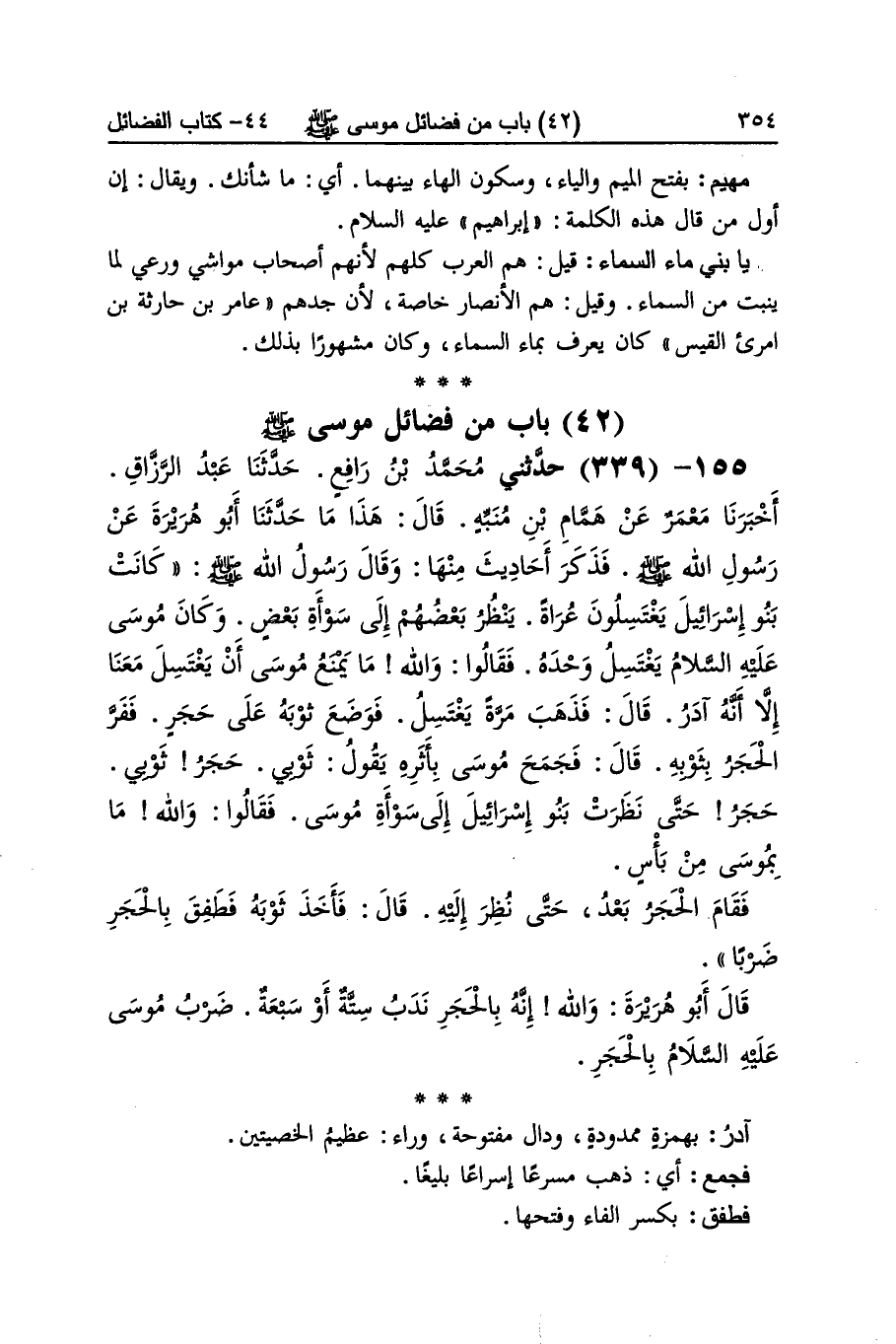 ٣٥٤ (٤٢) باب من فضائل موسى ﷺ ٤٤- كتاب الفضائل

مهيم: بفتح الميم والياء، وسكون الهاء بينهما. أي: ما شأنك. ويقال: إن أول من قال هذه الكلمة: «إبراهيم» عليه السلام.

يا بني ماء السماء: قيل: هم العرب كلهم لأنهم أصحاب مواشي ورعي لما ينبت من السماء. وقيل: هم الأنصار خاصة، لأن جدهم «عامر بن حارثة بن امرئ القيس» كان يعرف بماء السماء، وكان مشهورًا بذلك.

* * *

(٤٢) باب من فضائل موسى ﷺ

١٥٥- (٣٣٩) حدَّثني مُحَمَّدُ بْنُ رَافِعٍ. حَدَّثَنَا عَبْدُ الرَّزَّاقِ. أَخْبَرَنَا مَعْمَرٌ عَنْ هَمَّامِ بْنِ مُنَبِّهٍ. قَالَ: هَذَا مَا حَدَّثَنَا أَبُو هُرَيْرَةَ عَنْ رَسُولِ اللهِ ﷺ. فَذَكَرَ أَحَادِيثَ مِنْهَا: وَقَالَ رَسُولُ اللهِ ﷺ: «كَانَتْ بَنُو إِسْرَائِيلَ يَغْتَسِلُونَ عُرَاةً. يَنْظُرُ بَعْضُهُمْ إِلَى سَوْأَةِ بَعْضٍ. وَكَانَ مُوسَى عَلَيْهِ السَّلَامُ يَغْتَسِلُ وَحْدَهُ. فَقَالُوا: وَاللهِ! مَا يَمْنَعُ مُوسَى أَنْ يَغْتَسِلَ مَعَنَا إِلَّا أَنَّهُ آدَرُ. قَالَ: فَذَهَبَ مَرَّةً يَغْتَسِلُ. فَوَضَعَ ثَوْبَهُ عَلَى حَجَرٍ. فَفَرَّ الْحَجَرُ بِثَوْبِهِ. قَالَ: فَجَمَحَ مُوسَى بِأَثَرِهِ يَقُولُ: ثَوْبِي. حَجَرُ! ثَوْبِي. حَجَرُ! حَتَّى نَظَرَتْ بَنُو إِسْرَائِيلَ إِلَى سَوْأَةِ مُوسَى. فَقَالُوا: وَاللهِ! مَا بِمُوسَى مِنْ بَأْسٍ.

فَقَامَ الْحَجَرُ بَعْدُ، حَتَّى نُظِرَ إِلَيْهِ. قَالَ: فَأَخَذَ ثَوْبَهُ فَطَفِقَ بِالْحَجَرِ ضَرْبًا».

قَالَ أَبُو هُرَيْرَةَ: وَاللهِ! إِنَّهُ بِالْحَجَرِ نَدَبٌ سِتَّةٌ أَوْ سَبْعَةٌ. ضَرْبُ مُوسَى عَلَيْهِ السَّلَامُ بِالْحَجَرِ.

* * *

آدرُ: بهمزةٍ ممدودةٍ، ودال مفتوحة، وراء: عظيمُ الخصيتين.
فجمع: أي: ذهب مسرعًا إسراعًا بليغًا.
فطفق: بكسر الفاء وفتحها.